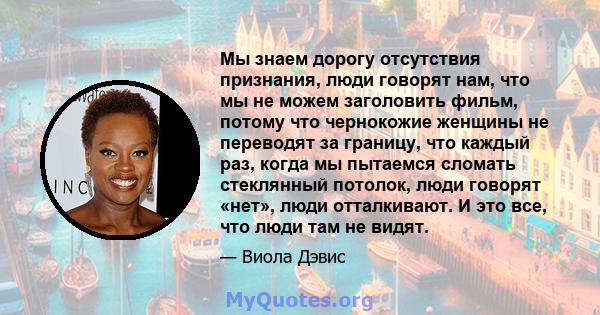 Мы знаем дорогу отсутствия признания, люди говорят нам, что мы не можем заголовить фильм, потому что чернокожие женщины не переводят за границу, что каждый раз, когда мы пытаемся сломать стеклянный потолок, люди говорят «нет», люди отталкивают. И это все, что люди там не видят.

— Виола Дэвис

MyQuotes.org